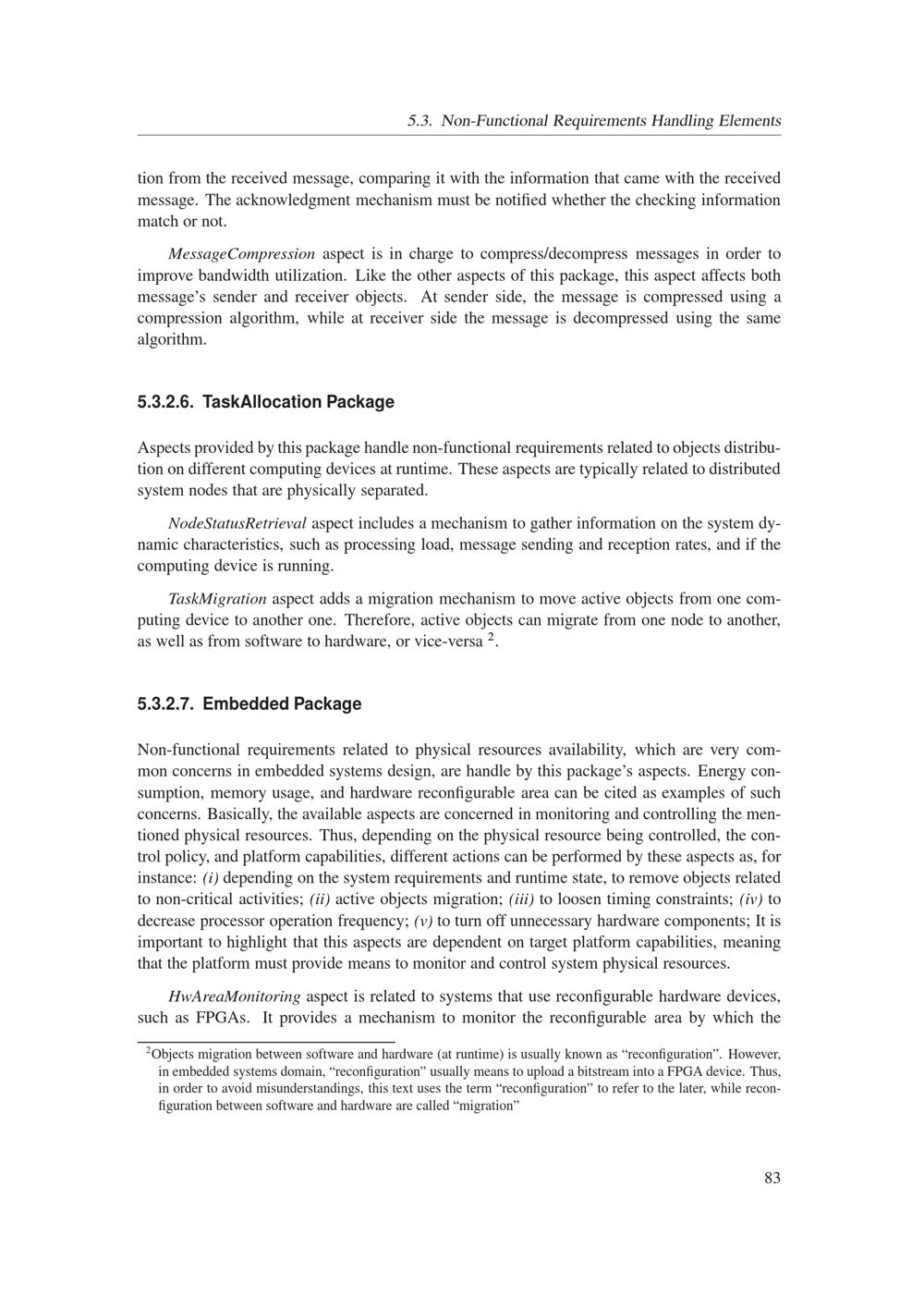 5.3. Non-Functional Requirements Handling Elements

tion from the received message, comparing it with the information that came with the received message. The acknowledgment mechanism must be notified whether the checking information match or not.

MessageCompression aspect is in charge to compress/decompress messages in order to improve bandwidth utilization. Like the other aspects of this package, this aspect affects both message's sender and receiver objects. At sender side, the message is compressed using a compression algorithm, while at receiver side the message is decompressed using the same algorithm.

5.3.2.6. TaskAllocation Package

Aspects provided by this package handle non-functional requirements related to objects distribution on different computing devices at runtime. These aspects are typically related to distributed system nodes that are physically separated.

NodeStatusRetrieval aspect includes a mechanism to gather information on the system dynamic characteristics, such as processing load, message sending and reception rates, and if the computing device is running.

TaskMigration aspect adds a migration mechanism to move active objects from one computing device to another one. Therefore, active objects can migrate from one node to another, as well as from software to hardware, or vice-versa $^2$.

5.3.2.7. Embedded Package

Non-functional requirements related to physical resources availability, which are very common concerns in embedded systems design, are handle by this package's aspects. Energy consumption, memory usage, and hardware reconfigurable area can be cited as examples of such concerns. Basically, the available aspects are concerned in monitoring and controlling the mentioned physical resources. Thus, depending on the physical resource being controlled, the control policy, and platform capabilities, different actions can be performed by these aspects as, for instance: (i) depending on the system requirements and runtime state, to remove objects related to non-critical activities; (ii) active objects migration; (iii) to loosen timing constraints; (iv) to decrease processor operation frequency; (v) to turn off unnecessary hardware components; It is important to highlight that this aspects are dependent on target platform capabilities, meaning that the platform must provide means to monitor and control system physical resources.

HwAreaMonitoring aspect is related to systems that use reconfigurable hardware devices, such as FPGAs. It provides a mechanism to monitor the reconfigurable area by which the

$^2$Objects migration between software and hardware (at runtime) is usually known as "reconfiguration". However, in embedded systems domain, "reconfiguration" usually means to upload a bitstream into a FPGA device. Thus, in order to avoid misunderstandings, this text uses the term "reconfiguration" to refer to the later, while reconfiguration between software and hardware are called "migration"

83